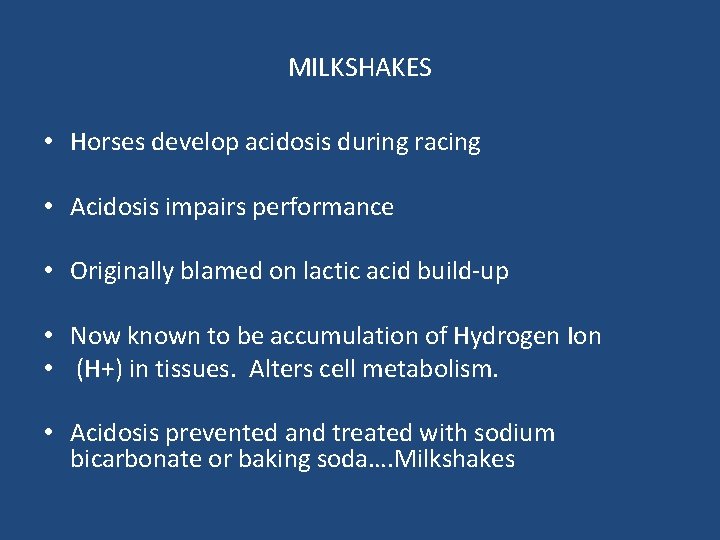 MILKSHAKES

• Horses develop acidosis during racing

• Acidosis impairs performance

• Originally blamed on lactic acid build-up

• Now known to be accumulation of Hydrogen Ion
• (H+) in tissues. Alters cell metabolism.

• Acidosis prevented and treated with sodium bicarbonate or baking soda….Milkshakes